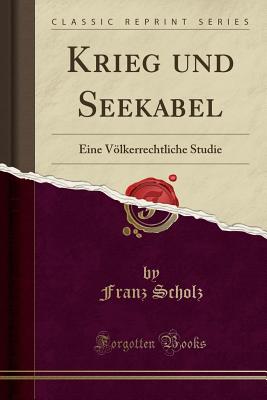 CLASSIC REPRINT SERIES

KRIEG UND SEEKABEL

Eine Völkerrechtliche Studie

by
Franz Scholz

Forgotten Books